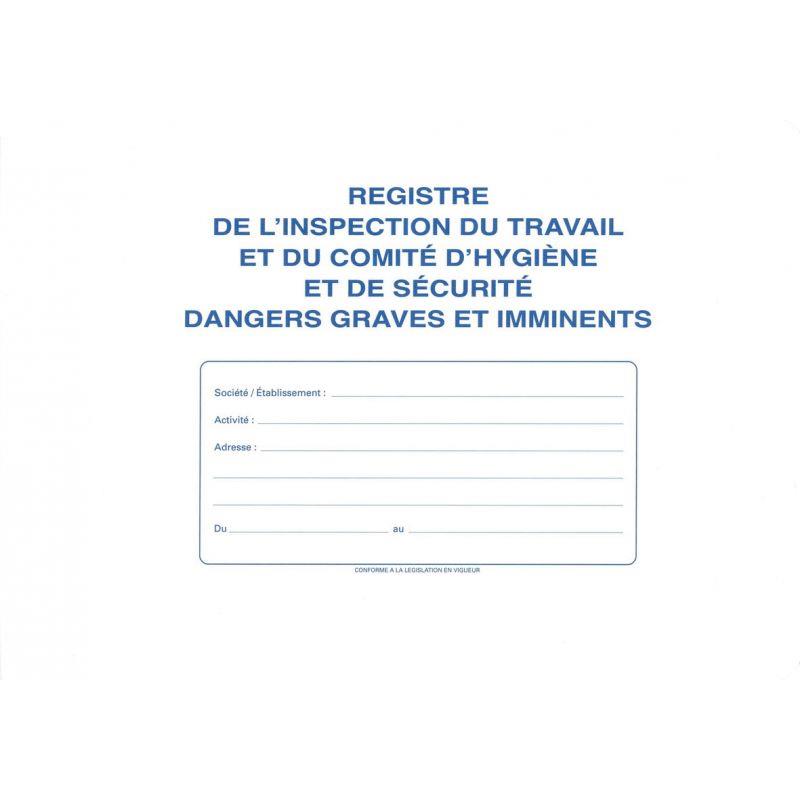 REGISTRE
DE L'INSPECTION DU TRAVAIL
ET DU COMITÉ D'HYGIÈNE
ET DE SÉCURITÉ
DANGERS GRAVES ET IMMINENTS

Société / Établissement :

Activité :

Adresse :

Du au

CONFORME A LA LEGISLATION EN VIGUEUR